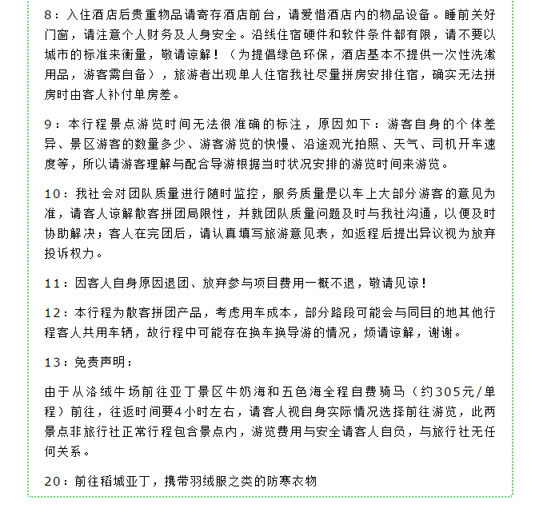 8：入住酒店后贵重物品请寄存酒店前台，请爱惜酒店内的物品设备。睡前关好门窗，请注意个人财务及人身安全。沿线住宿硬件和软件条件都有限，请不要以城市的标准来衡量，敬请谅解！（为提倡绿色环保，酒店基本不提供一次性洗漱用品，游客需自备），旅游者出现单人住宿我社尽量拼房安排住宿，确实无法拼房时由客人补付单房差。

9：本行程景点游览时间无法很准确的标注，原因如下：游客自身的个体差异、景区游客的数量多少、游客游览的快慢、沿途观光拍照、天气、司机开车速度等，所以请游客理解与配合导游根据当时状况安排的游览时间来游览。

10：我社会对团队质量进行随时监控，服务质量是以车上大部分游客的意见为准，请客人谅解散客拼团局限性，并就团队质量问题及时与我社沟通，以便及时协助解决；客人在完团后，请认真填写旅游意见表，如返程后提出异议视为放弃投诉权力。

11：因客人自身原因退团、放弃参与项目费用一概不退，敬请见谅！

12：本行程为散客拼团产品，考虑用车成本，部分路段可能会与同目的地其他行程客人共用车辆，故行程中可能存在换车换导游的情况，烦请谅解，谢谢。

13：免责声明：

由于从洛绒牛场前往亚丁景区牛奶海和五色海全程自费骑马（约305元/单程）前往，往返时间要4小时左右，请客人视自身实际情况选择前往游览，此两景点非旅行社正常行程包含景点内，游览费用与安全请客人自负，与旅行社无任何关系。

20：前往稻城亚丁，携带羽绒服之类的防寒衣物